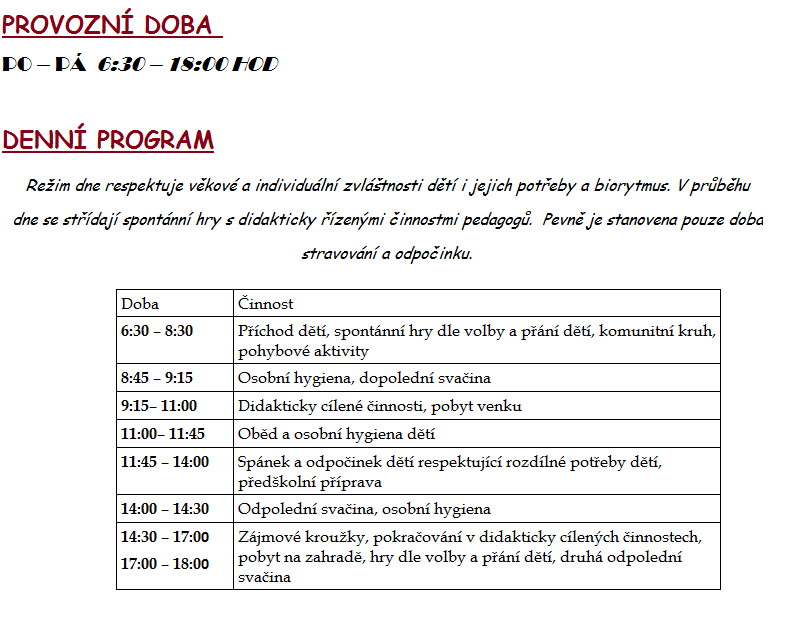 PROVOZNÍ DOBA

PO – PÁ 6:30 – 18:00 HOD

DENNÍ PROGRAM

Režim dne respektuje věkové a individuální zvláštnosti dětí i jejich potřeby a biorytmus. V průběhu dne se střídají spontánní hry s didakticky řízenými činnostmi pedagogů. Pevně je stanovena pouze doba stravování a odpočinku.

| Doba | Činnost |
|---|---|
| 6:30 – 8:30 | Příchod dětí, spontánní hry dle volby a přání dětí, komunitní kruh, pohybové aktivity |
| 8:45 – 9:15 | Osobní hygiena, dopolední svačina |
| 9:15– 11:00 | Didakticky cílené činnosti, pobyt venku |
| 11:00– 11:45 | Oběd a osobní hygiena dětí |
| 11:45 – 14:00 | Spánek a odpočinek dětí respektující rozdílné potřeby dětí, předškolní příprava |
| 14:00 – 14:30 | Odpolední svačina, osobní hygiena |
| 14:30 – 17:00 17:00 – 18:00 | Zájmové kroužky, pokračování v didakticky cílených činnostech, pobyt na zahradě, hry dle volby a přání dětí, druhá odpolední svačina |